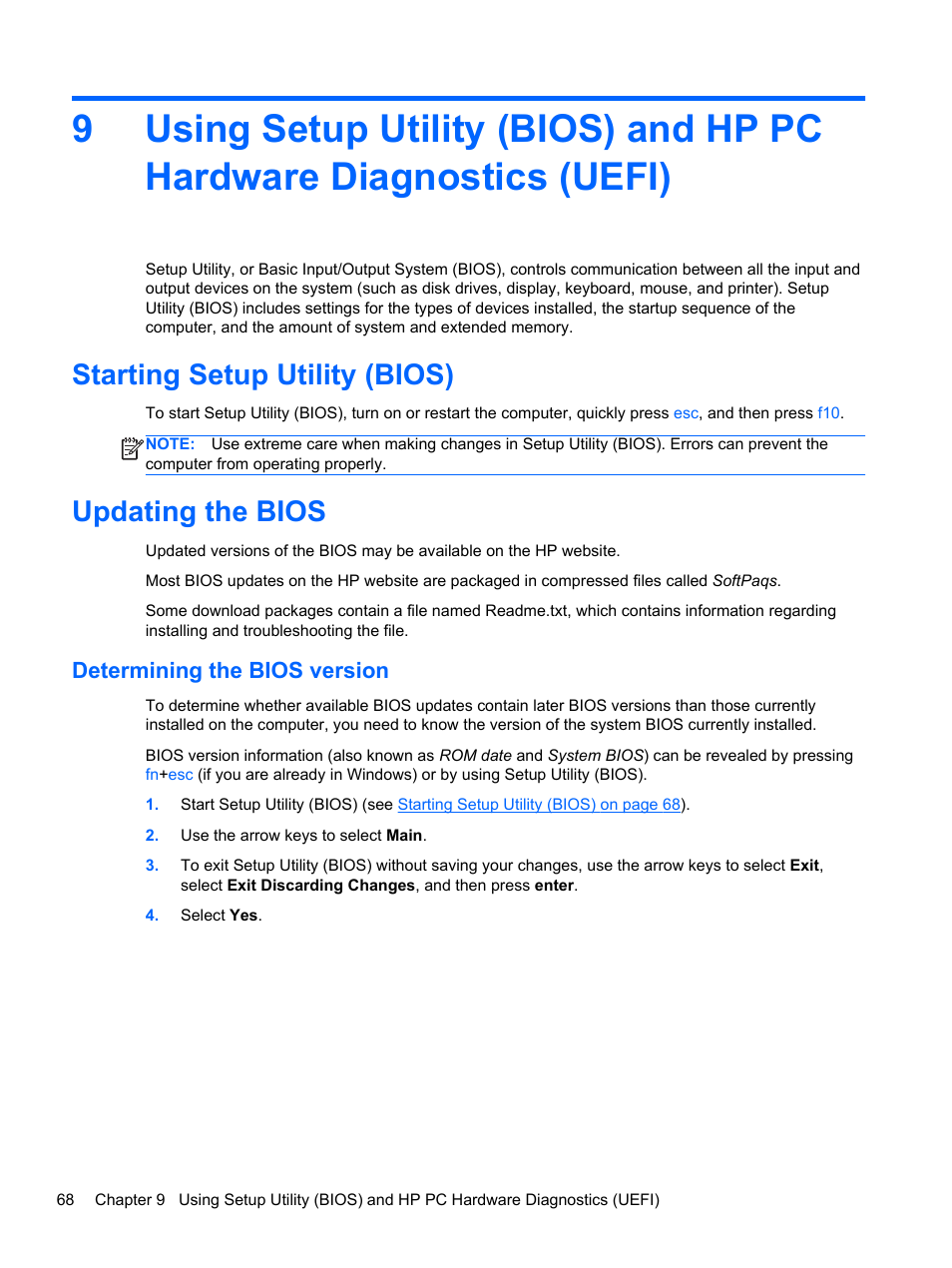 9 Using Setup Utility (BIOS) and HP PC Hardware Diagnostics (UEFI)

Setup Utility, or Basic Input/Output System (BIOS), controls communication between all the input and output devices on the system (such as disk drives, display, keyboard, mouse, and printer). Setup Utility (BIOS) includes settings for the types of devices installed, the startup sequence of the computer, and the amount of system and extended memory.

Starting Setup Utility (BIOS)

To start Setup Utility (BIOS), turn on or restart the computer, quickly press esc, and then press f10.

NOTE: Use extreme care when making changes in Setup Utility (BIOS). Errors can prevent the computer from operating properly.

Updating the BIOS

Updated versions of the BIOS may be available on the HP website.

Most BIOS updates on the HP website are packaged in compressed files called SoftPaqs.

Some download packages contain a file named Readme.txt, which contains information regarding installing and troubleshooting the file.

Determining the BIOS version

To determine whether available BIOS updates contain later BIOS versions than those currently installed on the computer, you need to know the version of the system BIOS currently installed.

BIOS version information (also known as ROM date and System BIOS) can be revealed by pressing fn+esc (if you are already in Windows) or by using Setup Utility (BIOS).

1. Start Setup Utility (BIOS) (see Starting Setup Utility (BIOS) on page 68).

2. Use the arrow keys to select Main.

3. To exit Setup Utility (BIOS) without saving your changes, use the arrow keys to select Exit, select Exit Discarding Changes, and then press enter.

4. Select Yes.

68 Chapter 9 Using Setup Utility (BIOS) and HP PC Hardware Diagnostics (UEFI)